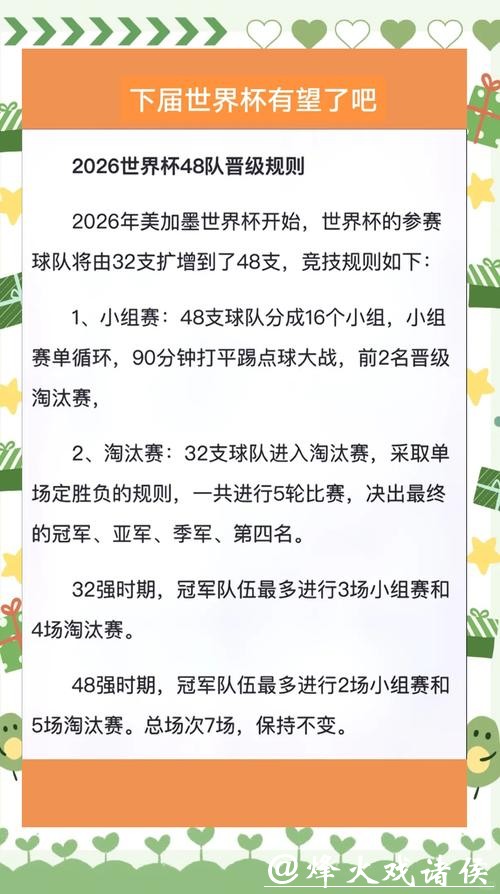 下届世界杯有望了吧

2026世界杯48队晋级规则

2026年美加墨世界杯开始，世界杯的参赛球队将由32支扩增到了48支，竞技规则如下：

1、小组赛：48支球队分成16个小组，小组赛单循环，90分钟打平踢点球大战，前2名晋级淘汰赛，

2、淘汰赛：32支球队进入淘汰赛，采取单场定胜负的规则，一共进行5轮比赛，决出最终的冠军、亚军、季军、第四名。

32强时期，冠军队伍最多进行3场小组赛和4场淘汰赛。

48强时期，冠军队伍最多进行2场小组赛和5场淘汰赛。总场次7场，保持不变。

@烽火戏诸侯